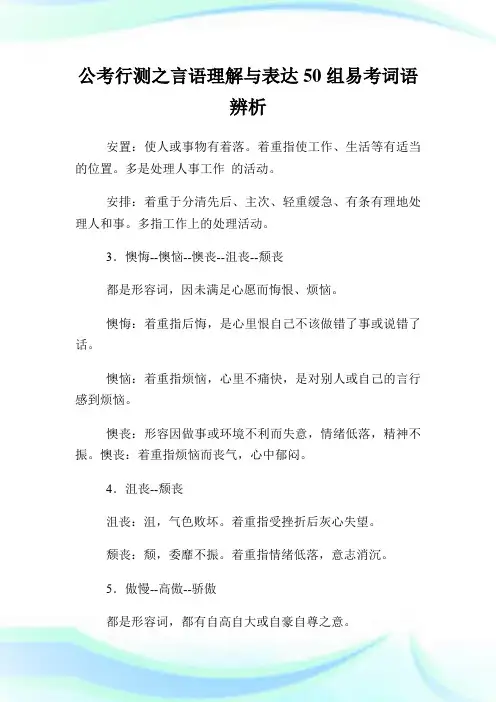 公考行测之言语理解与表达50组易考词语辨析

安置：使人或事物有着落。着重指使工作、生活等有适当的位置。多是处理人事工作 的活动。

安排：着重于分清先后、主次、轻重缓急、有条有理地处理人和事。多指工作上的处理活动。

3．懊悔--懊恼--懊丧--沮丧--颓丧

都是形容词，因未满足心愿而悔恨、烦恼。

懊悔：着重指后悔，是心里恨自己不该做错了事或说错了话。

懊恼：着重指烦恼，心里不痛快，是对别人或自己的言行感到烦恼。

懊丧：形容因做事或环境不利而失意，情绪低落，精神不振。懊丧：着重指烦恼而丧气，心中郁闷。

4．沮丧--颓丧

沮丧：沮，气色败坏。着重指受挫折后灰心失望。

颓丧：颓，委靡不振。着重指情绪低落，意志消沉。

5．傲慢--高傲--骄傲

都是形容词，都有自高自大或自豪自尊之意。